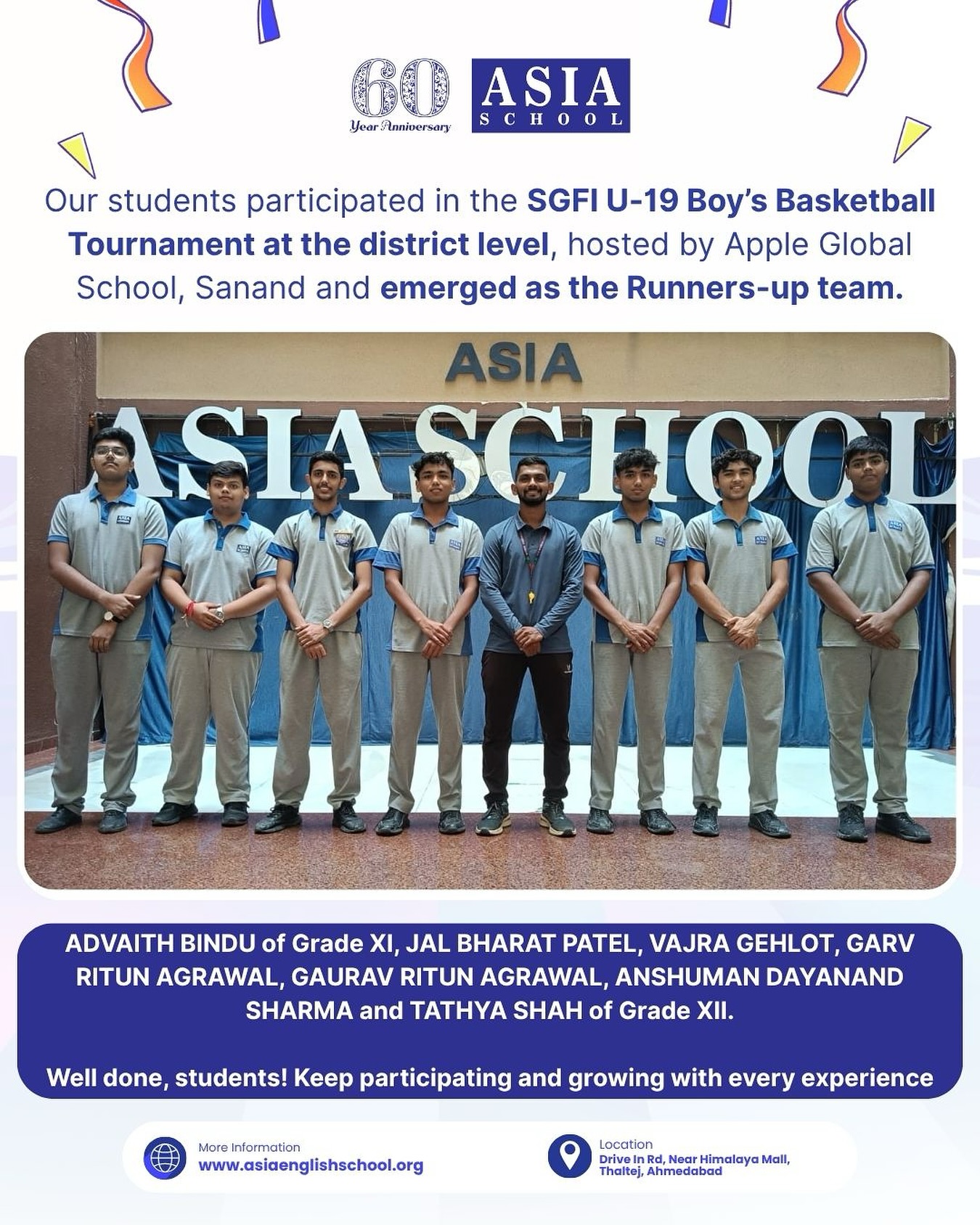 60
Year Anniversary

ASIA
SCHOOL

Our students participated in the SGFI U-19 Boy's Basketball Tournament at the district level, hosted by Apple Global School, Sanand and emerged as the Runners-up team.

ASIA
ASIA SCHOOL

ADVAITH BINDU of Grade XI, JAL BHARAT PATEL, VAJRA GEHLOT, GARV RITUN AGRAWAL, GAURAV RITUN AGRAWAL, ANSHUMAN DAYANAND SHARMA and TATHYA SHAH of Grade XII.

Well done, students! Keep participating and growing with every experience

More Information
www.asiaenglishschool.org

Location
Drive In Rd, Near Himalaya Mall,
Thaltej, Ahmedabad